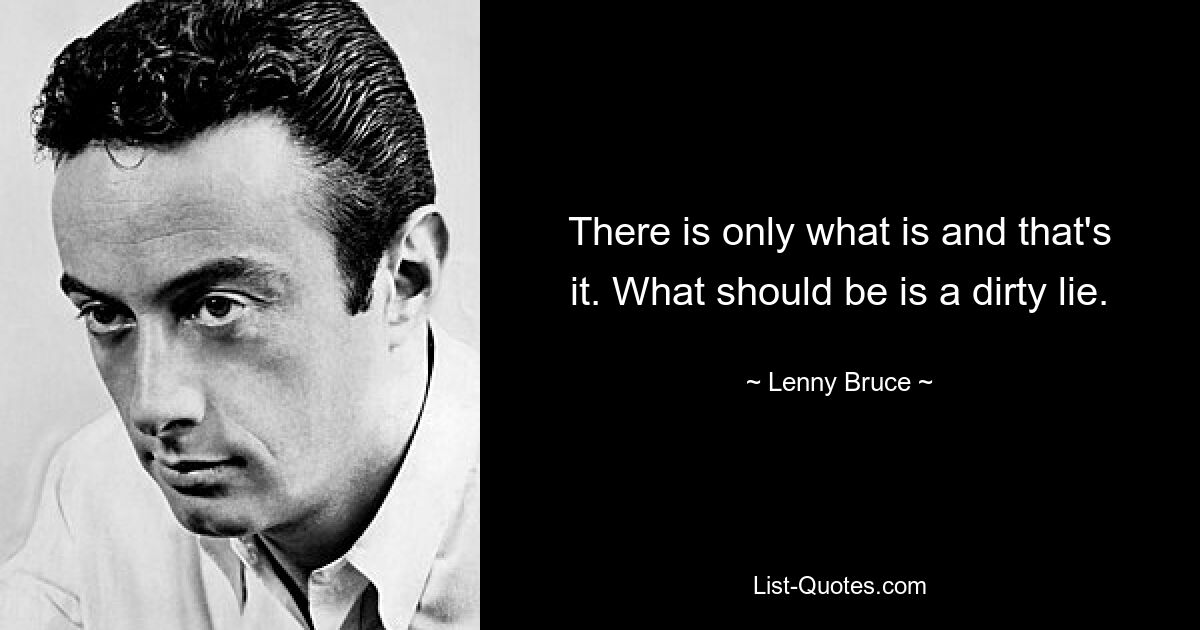 There is only what is and that's it. What should be is a dirty lie.

~ Lenny Bruce ~

List-Quotes.com